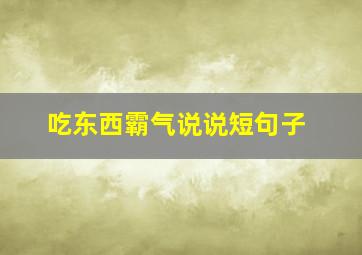 吃东西霸气说说短句子